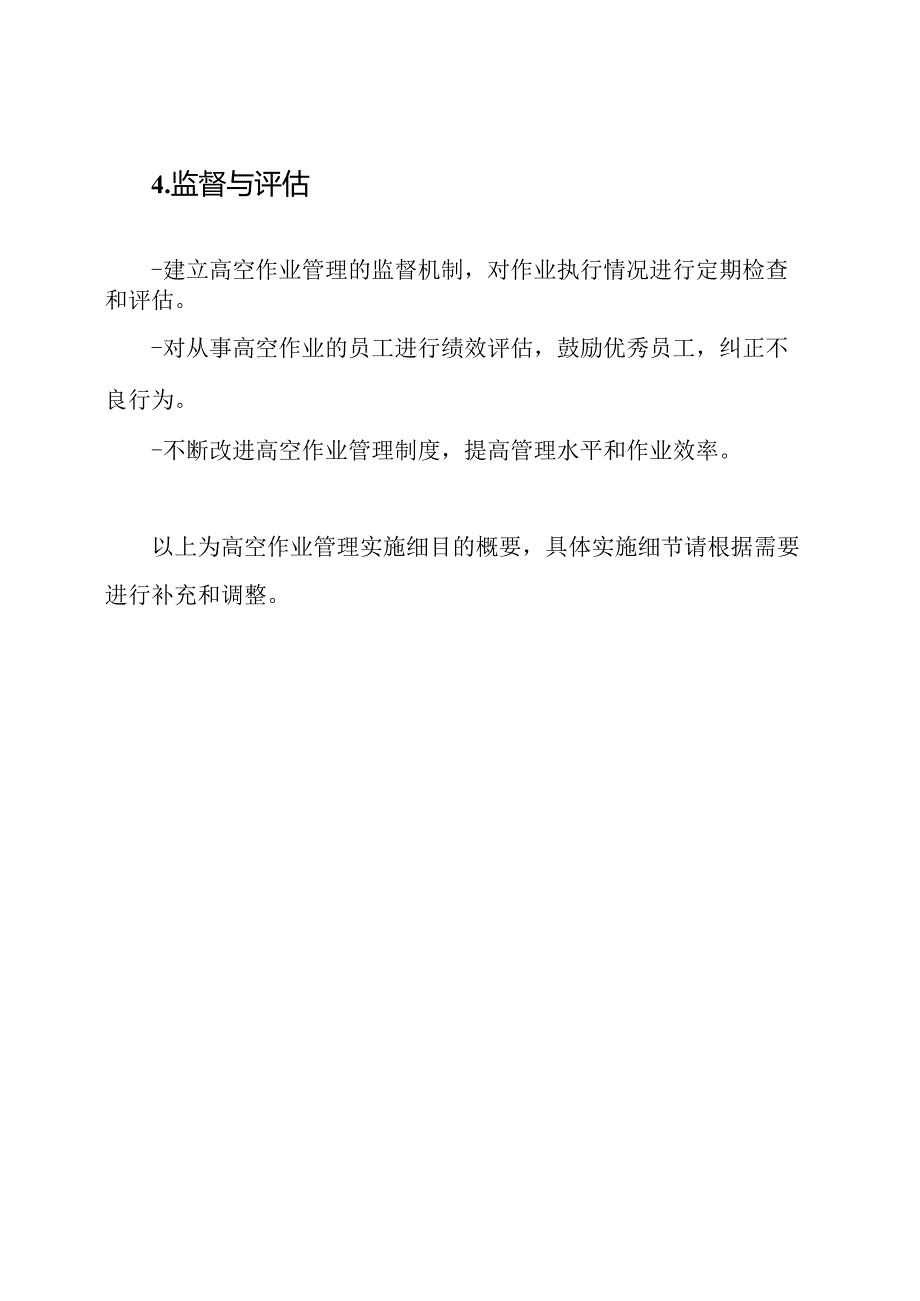 4.监督与评估

-建立高空作业管理的监督机制，对作业执行情况进行定期检查和评估。

-对从事高空作业的员工进行绩效评估，鼓励优秀员工，纠正不良行为。

-不断改进高空作业管理制度，提高管理水平和作业效率。

以上为高空作业管理实施细目的概要，具体实施细节请根据需要进行补充和调整。